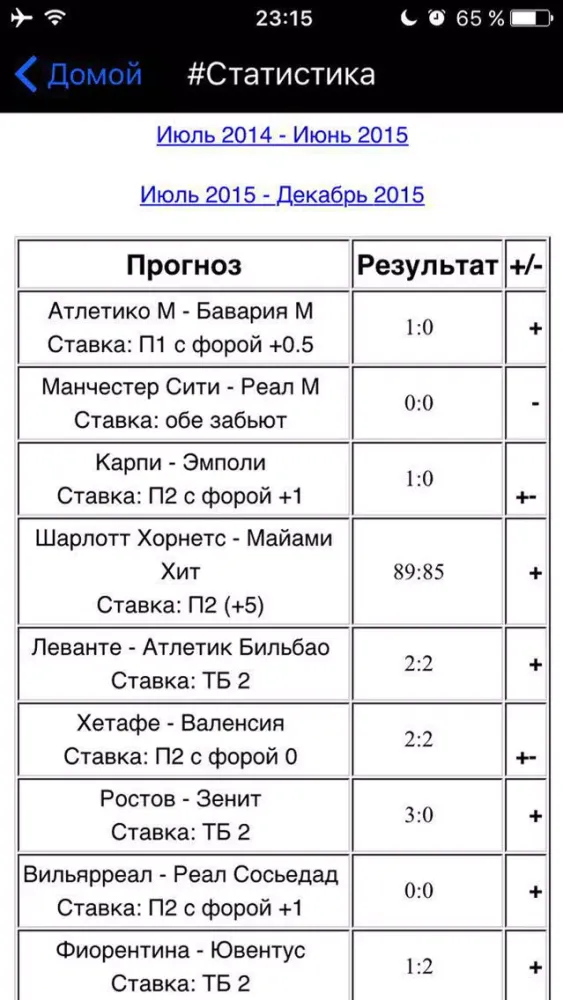 23:15 65 %

Домой #Статистика

Июль 2014 - Июнь 2015

Июль 2015 - Декабрь 2015

| Прогноз | Результат | +/- |
|---|---|---|
| Атлетико М - Бавария М Ставка: П1 с форой +0.5 | 1:0 | + |
| Манчестер Сити - Реал М Ставка: обе забьют | 0:0 | - |
| Карпи - Эмполи Ставка: П2 с форой +1 | 1:0 | +- |
| Шарлотт Хорнетс - Майами Хит Ставка: П2 (+5) | 89:85 | + |
| Леванте - Атлетик Бильбао Ставка: ТБ 2 | 2:2 | + |
| Хетафе - Валенсия Ставка: П2 с форой 0 | 2:2 | +- |
| Ростов - Зенит Ставка: ТБ 2 | 3:0 | + |
| Вильярреал - Реал Сосьедад Ставка: П2 с форой +1 | 0:0 | + |
| Фиорентина - Ювентус Ставка: ТБ 2 | 1:2 | + |